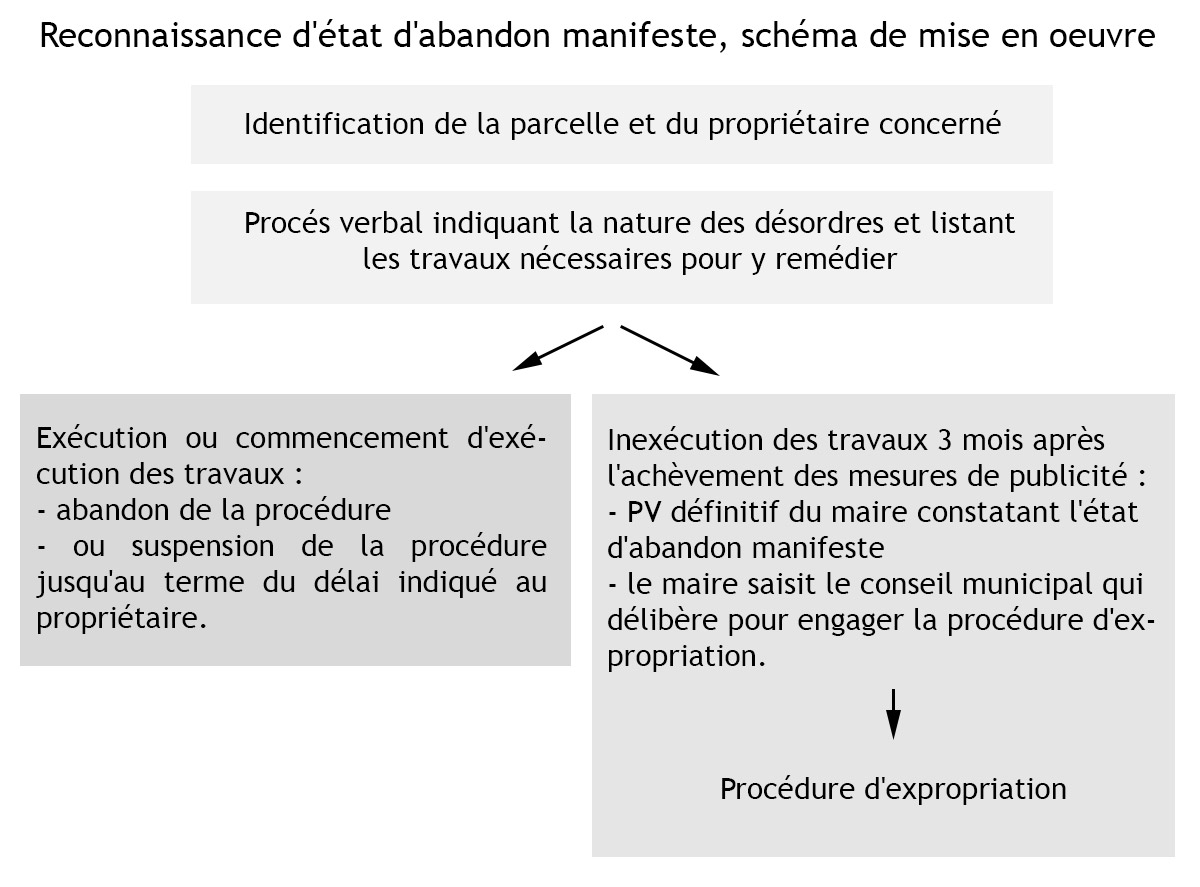 Reconnaissance d'état d'abandon manifeste, schéma de mise en oeuvre

Identification de la parcelle et du propriétaire concerné

Procés verbal indiquant la nature des désordres et listant les travaux nécessaires pour y remédier

Exécution ou commencement d'exécution des travaux :
- abandon de la procédure
- ou suspension de la procédure jusqu'au terme du délai indiqué au propriétaire.

Inexécution des travaux 3 mois après l'achèvement des mesures de publicité :
- PV définitif du maire constatant l'état d'abandon manifeste
- le maire saisit le conseil municipal qui délibère pour engager la procédure d'expropriation.

Procédure d'expropriation